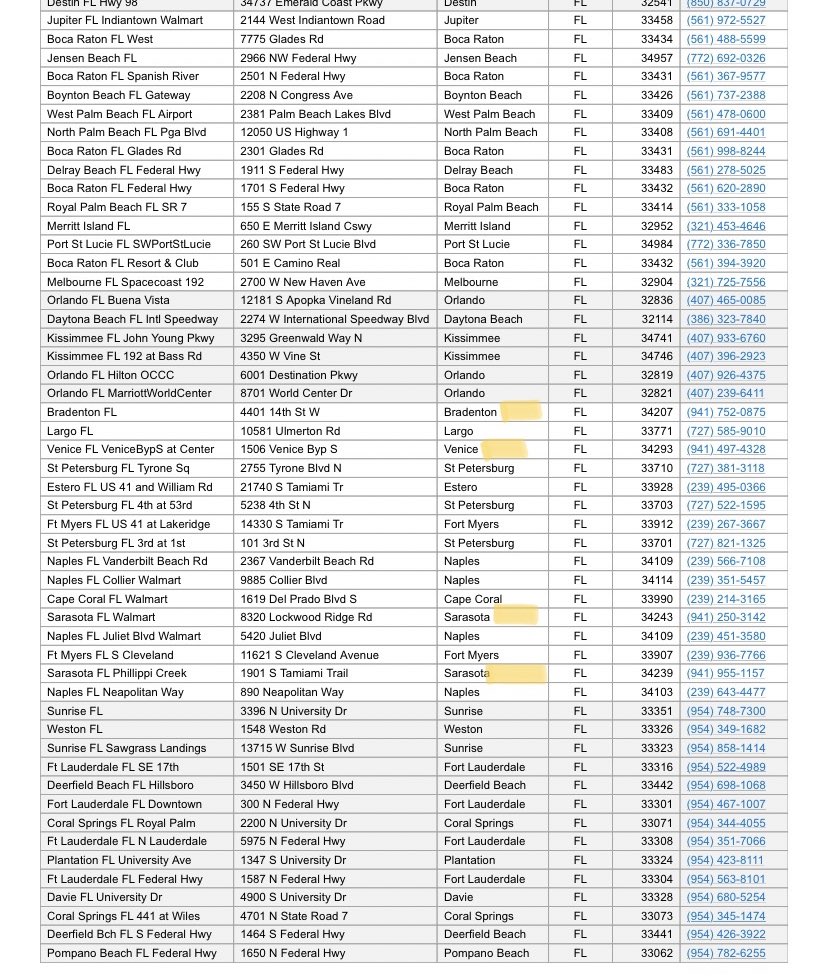 | Destin FL Hwy 98 | 34737 Emerald Coast Pkwy | Destin | FL | 32541 | (850) 837-0729 |
|---|---|---|---|---|---|
| Jupiter FL Indiantown Walmart | 2144 West Indiantown Road | Jupiter | FL | 33458 | (561) 972-5527 |
| Boca Raton FL West | 7775 Glades Rd | Boca Raton | FL | 33434 | (561) 488-5599 |
| Jensen Beach FL | 2966 NW Federal Hwy | Jensen Beach | FL | 34957 | (772) 692-0326 |
| Boca Raton FL Spanish River | 2501 N Federal Hwy | Boca Raton | FL | 33431 | (561) 367-9577 |
| Boynton Beach FL Gateway | 2208 N Congress Ave | Boynton Beach | FL | 33426 | (561) 737-2388 |
| West Palm Beach FL Airport | 2381 Palm Beach Lakes Blvd | West Palm Beach | FL | 33409 | (561) 478-0600 |
| North Palm Beach FL Pga Blvd | 12050 US Highway 1 | North Palm Beach | FL | 33408 | (561) 691-4401 |
| Boca Raton FL Glades Rd | 2301 Glades Rd | Boca Raton | FL | 33431 | (561) 998-8244 |
| Delray Beach FL Federal Hwy | 1911 S Federal Hwy | Delray Beach | FL | 33483 | (561) 278-5025 |
| Boca Raton FL Federal Hwy | 1701 S Federal Hwy | Boca Raton | FL | 33432 | (561) 620-2890 |
| Royal Palm Beach FL SR 7 | 155 S State Road 7 | Royal Palm Beach | FL | 33414 | (561) 333-1058 |
| Merritt Island FL | 650 E Merritt Island Cswy | Merritt Island | FL | 32952 | (321) 453-4646 |
| Port St Lucie FL SWPortStLucie | 260 SW Port St Lucie Blvd | Port St Lucie | FL | 34984 | (772) 336-7850 |
| Boca Raton FL Resort & Club | 501 E Camino Real | Boca Raton | FL | 33432 | (561) 394-3920 |
| Melbourne FL Spacecoast 192 | 2700 W New Haven Ave | Melbourne | FL | 32904 | (321) 725-7556 |
| Orlando FL Buena Vista | 12181 S Apopka Vineland Rd | Orlando | FL | 32836 | (407) 465-0085 |
| Daytona Beach FL Intl Speedway | 2274 W International Speedway Blvd | Daytona Beach | FL | 32114 | (386) 323-7840 |
| Kissimmee FL John Young Pkwy | 3295 Greenwald Way N | Kissimmee | FL | 34741 | (407) 933-6760 |
| Kissimmee FL 192 at Bass Rd | 4350 W Vine St | Kissimmee | FL | 34746 | (407) 396-2923 |
| Orlando FL Hilton OCCC | 6001 Destination Pkwy | Orlando | FL | 32819 | (407) 926-4375 |
| Orlando FL MarriottWorldCenter | 8701 World Center Dr | Orlando | FL | 32821 | (407) 239-6411 |
| Bradenton FL | 4401 14th St W | Bradenton | FL | 34207 | (941) 752-0875 |
| Largo FL | 10581 Ulmerton Rd | Largo | FL | 33771 | (727) 585-9010 |
| Venice FL VeniceBypS at Center | 1506 Venice Byp S | Venice | FL | 34293 | (941) 497-4328 |
| St Petersburg FL Tyrone Sq | 2755 Tyrone Blvd N | St Petersburg | FL | 33710 | (727) 381-3118 |
| Estero FL US 41 and William Rd | 21740 S Tamiami Tr | Estero | FL | 33928 | (239) 495-0366 |
| St Petersburg FL 4th at 53rd | 5238 4th St N | St Petersburg | FL | 33703 | (727) 522-1595 |
| Ft Myers FL US 41 at Lakeridge | 14330 S Tamiami Tr | Fort Myers | FL | 33912 | (239) 267-3667 |
| St Petersburg FL 3rd at 1st | 101 3rd St N | St Petersburg | FL | 33701 | (727) 821-1325 |
| Naples FL Vanderbilt Beach Rd | 2367 Vanderbilt Beach Rd | Naples | FL | 34109 | (239) 566-7108 |
| Naples FL Collier Walmart | 9885 Collier Blvd | Naples | FL | 34114 | (239) 351-5457 |
| Cape Coral FL Walmart | 1619 Del Prado Blvd S | Cape Coral | FL | 33990 | (239) 214-3165 |
| Sarasota FL Walmart | 8320 Lockwood Ridge Rd | Sarasota | FL | 34243 | (941) 250-3142 |
| Naples FL Juliet Blvd Walmart | 5420 Juliet Blvd | Naples | FL | 34109 | (239) 451-3580 |
| Ft Myers FL S Cleveland | 11621 S Cleveland Avenue | Fort Myers | FL | 33907 | (239) 936-7766 |
| Sarasota FL Phillippi Creek | 1901 S Tamiami Trail | Sarasota | FL | 34239 | (941) 955-1157 |
| Naples FL Neapolitan Way | 890 Neapolitan Way | Naples | FL | 34103 | (239) 643-4477 |
| Sunrise FL | 3396 N University Dr | Sunrise | FL | 33351 | (954) 748-7300 |
| Weston FL | 1548 Weston Rd | Weston | FL | 33326 | (954) 349-1682 |
| Sunrise FL Sawgrass Landings | 13715 W Sunrise Blvd | Sunrise | FL | 33323 | (954) 858-1414 |
| Ft Lauderdale FL SE 17th | 1501 SE 17th St | Fort Lauderdale | FL | 33316 | (954) 522-4989 |
| Deerfield Beach FL Hillsboro | 3450 W Hillsboro Blvd | Deerfield Beach | FL | 33442 | (954) 698-1068 |
| Fort Lauderdale FL Downtown | 300 N Federal Hwy | Fort Lauderdale | FL | 33301 | (954) 467-1007 |
| Coral Springs FL Royal Palm | 2200 N University Dr | Coral Springs | FL | 33071 | (954) 344-4055 |
| Ft Lauderdale FL N Lauderdale | 5975 N Federal Hwy | Fort Lauderdale | FL | 33308 | (954) 351-7066 |
| Plantation FL University Ave | 1347 S University Dr | Plantation | FL | 33324 | (954) 423-8111 |
| Ft Lauderdale FL Federal Hwy | 1587 N Federal Hwy | Fort Lauderdale | FL | 33304 | (954) 563-8101 |
| Davie FL University Dr | 4900 S University Dr | Davie | FL | 33328 | (954) 680-5254 |
| Coral Springs FL 441 at Wiles | 4701 N State Road 7 | Coral Springs | FL | 33073 | (954) 345-1474 |
| Deerfield Bch FL S Federal Hwy | 1464 S Federal Hwy | Deerfield Beach | FL | 33441 | (954) 426-3922 |
| Pompano Beach FL Federal Hwy | 1650 N Federal Hwy | Pompano Beach | FL | 33062 | (954) 782-6255 |